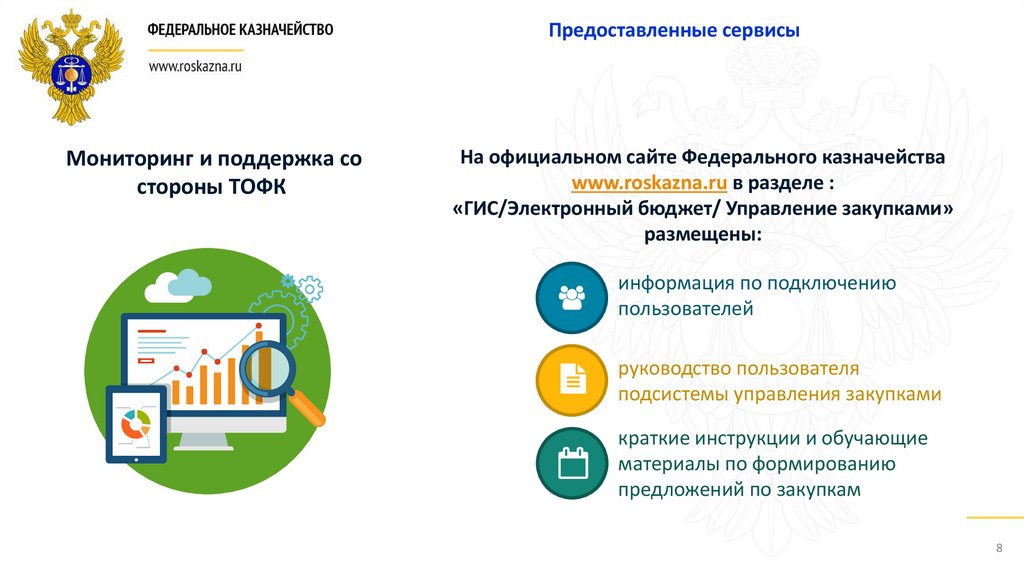 ФЕДЕРАЛЬНОЕ КАЗНАЧЕЙСТВО

www.roskazna.ru

Предоставленные сервисы

Мониторинг и поддержка со стороны ТОФК

На официальном сайте Федерального казначейства www.roskazna.ru в разделе : «ГИС/Электронный бюджет/ Управление закупками» размещены:

информация по подключению пользователей

руководство пользователя подсистемы управления закупками

краткие инструкции и обучающие материалы по формированию предложений по закупкам

8